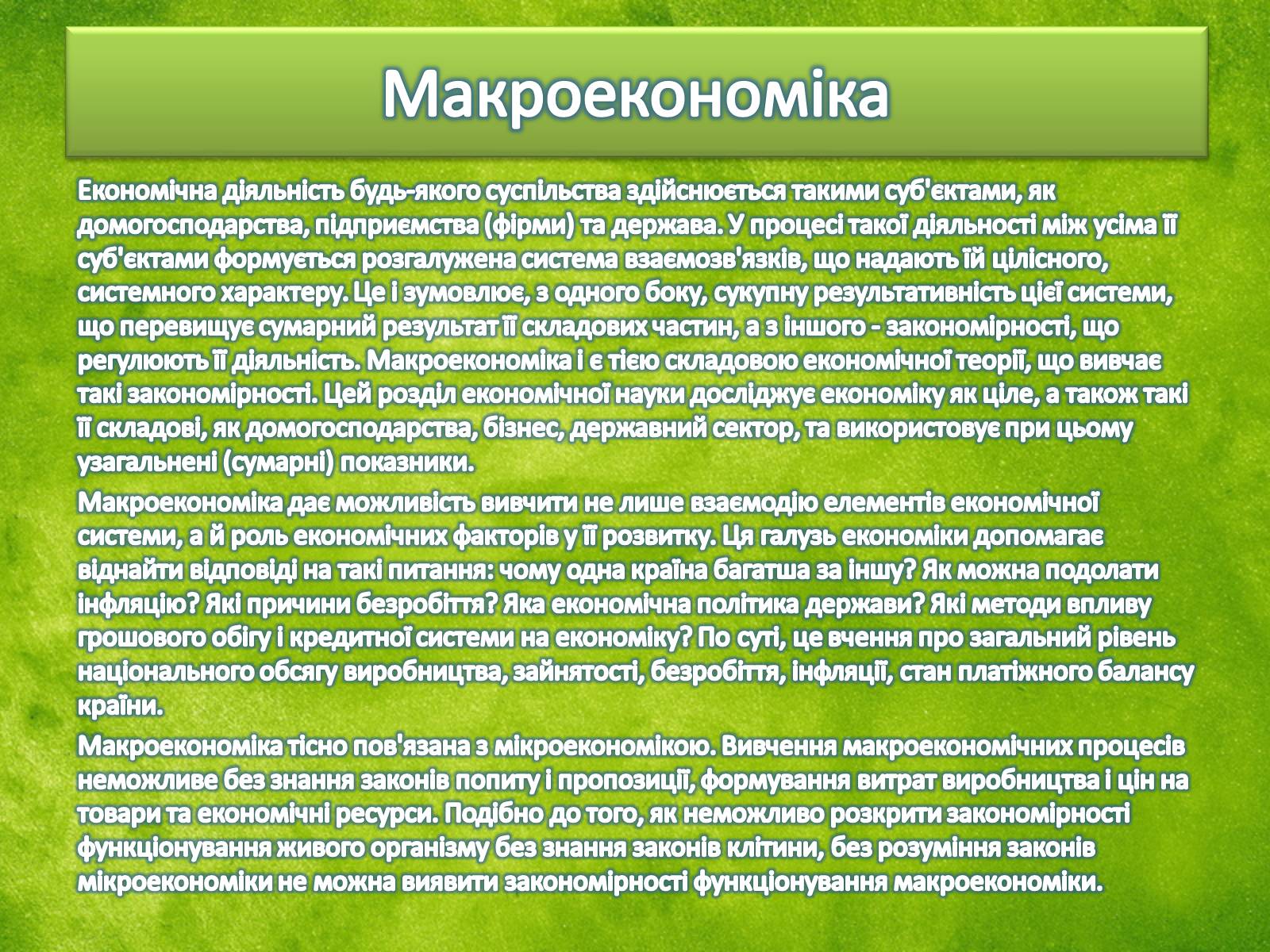 Макроекономіка

Економічна діяльність будь-якого суспільства здійснюється такими суб'єктами, як домогосподарства, підприємства (фірми) та держава. У процесі такої діяльності між усіма її суб'єктами формується розгалужена система взаємозв'язків, що надають їй цілісного, системного характеру. Це і зумовлює, з одного боку, сукупну результативність цієї системи, що перевищує сумарний результат її складових частин, а з іншого - закономірності, що регулюють її діяльність. Макроекономіка і є тією складовою економічної теорії, що вивчає такі закономірності. Цей розділ економічної науки досліджує економіку як ціле, а також такі її складові, як домогосподарства, бізнес, державний сектор, та використовує при цьому узагальнені (сумарні) показники.

Макроекономіка дає можливість вивчити не лише взаємодію елементів економічної системи, а й роль економічних факторів у її розвитку. Ця галузь економіки допомагає віднайти відповіді на такі питання: чому одна країна багатша за іншу? Як можна подолати інфляцію? Які причини безробіття? Яка економічна політика держави? Які методи впливу грошового обігу і кредитної системи на економіку? По суті, це вчення про загальний рівень національного обсягу виробництва, зайнятості, безробіття, інфляції, стан платіжного балансу країни.

Макроекономіка тісно пов'язана з мікроекономікою. Вивчення макроекономічних процесів неможливе без знання законів попиту і пропозиції, формування витрат виробництва і цін на товари та економічні ресурси. Подібно до того, як неможливо розкрити закономірності функціонування живого організму без знання законів клітини, без розуміння законів мікроекономіки не можна виявити закономірності функціонування макроекономіки.